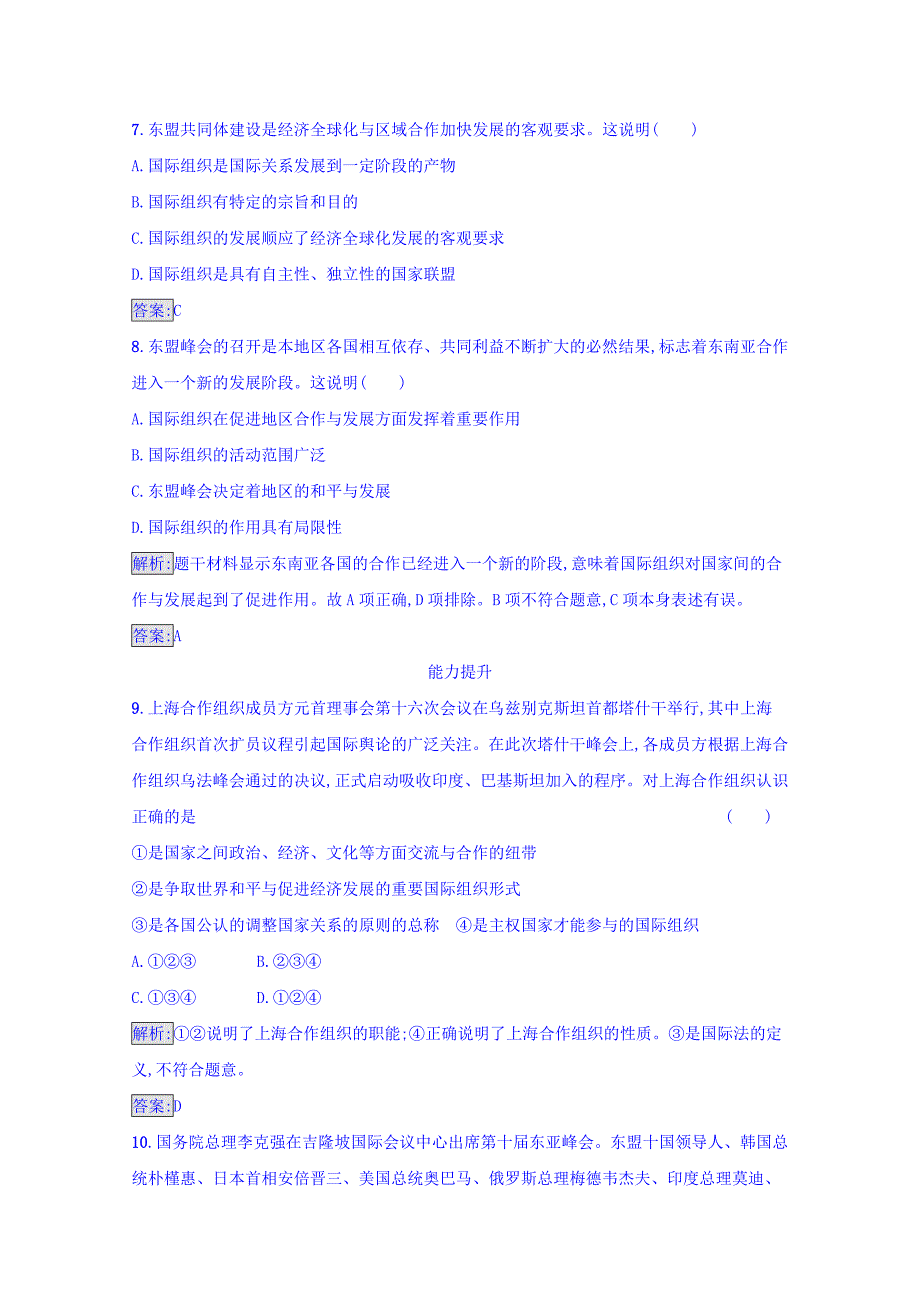 7. 东盟共同体建设是经济全球化与区域合作加快发展的客观要求。这说明(　　)

A. 国际组织是国际关系发展到一定阶段的产物

B. 国际组织有特定的宗旨和目的

C. 国际组织的发展顺应了经济全球化发展的客观要求

D. 国际组织是具有自主性、独立性的国家联盟

答案:C

8. 东盟峰会的召开是本地区各国相互依存、共同利益不断扩大的必然结果,标志着东南亚合作进入一个新的发展阶段。这说明(　　)

A. 国际组织在促进地区合作与发展方面发挥着重要作用

B. 国际组织的活动范围广泛

C. 东盟峰会决定着地区的和平与发展

D. 国际组织的作用具有局限性

解析:题干材料显示东南亚各国的合作已经进入一个新的阶段,意味着国际组织对国家间的合作与发展起到了促进作用。故A项正确,D项排除。B项不符合题意,C项本身表述有误。

答案:A

能力提升

9. 上海合作组织成员方元首理事会第十六次会议在乌兹别克斯坦首都塔什干举行,其中上海合作组织首次扩员议程引起国际舆论的广泛关注。在此次塔什干峰会上,各成员方根据上海合作组织乌法峰会通过的决议,正式启动吸收印度、巴基斯坦加入的程序。对上海合作组织认识正确的是　(　　)

①是国家之间政治、经济、文化等方面交流与合作的纽带

②是争取世界和平与促进经济发展的重要国际组织形式

③是各国公认的调整国家关系的原则的总称　④是主权国家才能参与的国际组织

A. ①②③　　B. ②③④

C. ①③④　　D. ①②④

解析:①②说明了上海合作组织的职能;④正确说明了上海合作组织的性质。③是国际法的定义,不符合题意。

答案:D

10. 国务院总理李克强在吉隆坡国际会议中心出席第十届东亚峰会。东盟十国领导人、韩国总统朴槿惠、日本首相安倍晋三、美国总统奥巴马、俄罗斯总理梅德韦杰夫、印度总理莫迪、